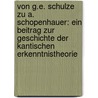 von g.e. schulze zu a. schopenhauer: ein beitrag zur geschichte der kantischen erkenntnistheorie